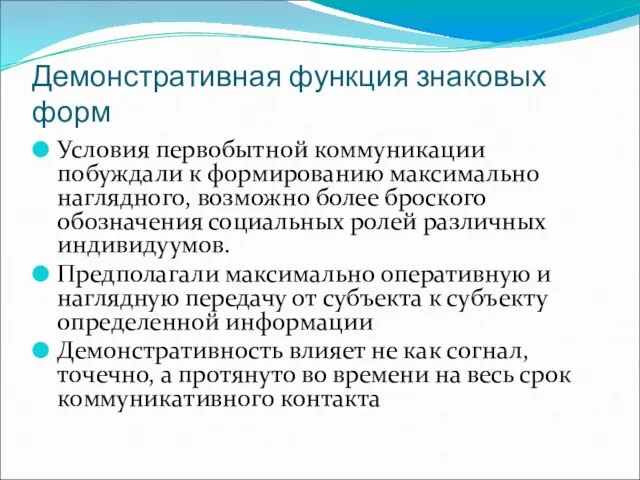 Демонстративная функция знаковых форм

Условия первобытной коммуникации побуждали к формированию максимально наглядного, возможно более броского обозначения социальных ролей различных индивидуумов.

Предполагали максимально оперативную и наглядную передачу от субъекта к субъекту определенной информации

Демонстративность влияет не как согнал, точечно, а протянуто во времени на весь срок коммуникативного контакта